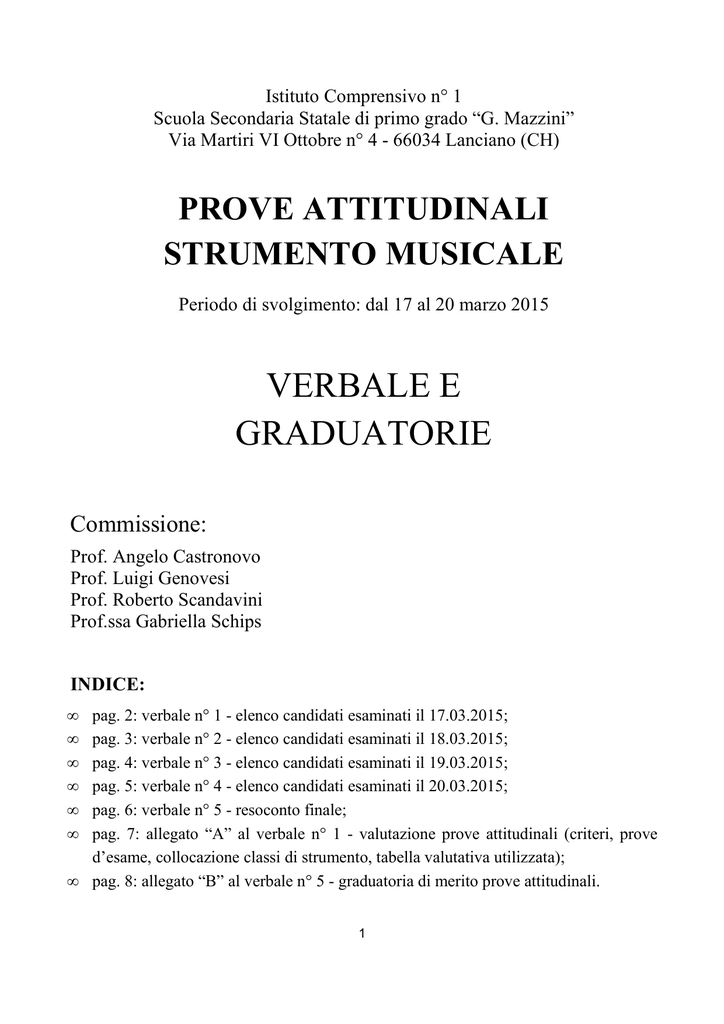 Istituto Comprensivo n° 1
Scuola Secondaria Statale di primo grado “G. Mazzini”
Via Martiri VI Ottobre n° 4 - 66034 Lanciano (CH)

PROVE ATTITUDINALI
STRUMENTO MUSICALE

Periodo di svolgimento: dal 17 al 20 marzo 2015

VERBALE E
GRADUATORIE

Commissione:

Prof. Angelo Castronovo
Prof. Luigi Genovesi
Prof. Roberto Scandavini
Prof.ssa Gabriella Schips

INDICE:

∞ pag. 2: verbale n° 1 - elenco candidati esaminati il 17.03.2015;
∞ pag. 3: verbale n° 2 - elenco candidati esaminati il 18.03.2015;
∞ pag. 4: verbale n° 3 - elenco candidati esaminati il 19.03.2015;
∞ pag. 5: verbale n° 4 - elenco candidati esaminati il 20.03.2015;
∞ pag. 6: verbale n° 5 - resoconto finale;
∞ pag. 7: allegato “A” al verbale n° 1 - valutazione prove attitudinali (criteri, prove d’esame, collocazione classi di strumento, tabella valutativa utilizzata);
∞ pag. 8: allegato “B” al verbale n° 5 - graduatoria di merito prove attitudinali.

1